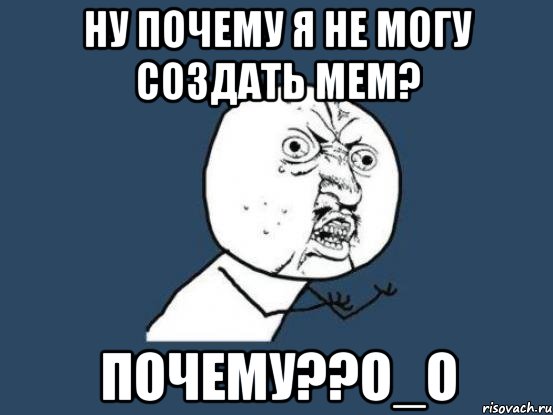 НУ ПОЧЕМУ Я НЕ МОГУ СОЗДАТЬ МЕМ?

ПОЧЕМУ??О_О

risovach.ru